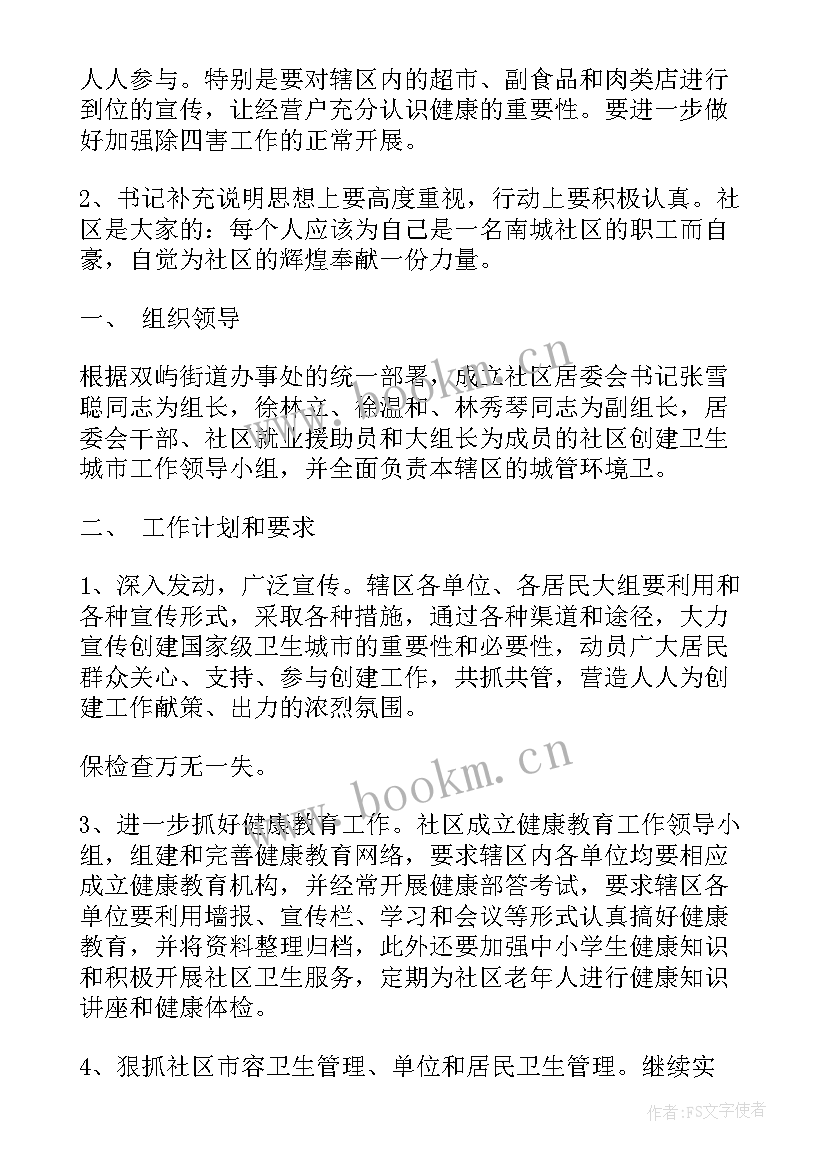 人人参与。特别是要对辖区内的超市、副食品和肉类店进行到位的宣传，让经营户充分认识健康的重要性。要进一步做好加强除四害工作的正常开展。

2、书记补充说明思想上要高度重视，行动上要积极认真。社区是大家的：每个人应该为自己是一名南城社区的职工而自豪，自觉为社区的辉煌奉献一份力量。

一、 组织领导

根据双屿街道办事处的统一部署，成立社区居委会书记张雪聪同志为组长，徐林立、徐温和、林秀琴同志为副组长，居委会干部、社区就业援助员和大组长为成员的社区创建卫生城市工作领导小组，并全面负责本辖区的城管环境卫。

二、 工作计划和要求

1、深入发动，广泛宣传。辖区各单位、各居民大组要利用和各种宣传形式，采取各种措施，通过各种渠道和途径，大力宣传创建国家级卫生城市的重要性和必要性，动员广大居民群众关心、支持、参与创建工作，共抓共管，营造人人为创建工作献策、出力的浓烈氛围。

保检查万无一失。

3、进一步抓好健康教育工作。社区成立健康教育工作领导小组，组建和完善健康教育网络，要求辖区内各单位均要相应成立健康教育机构，并经常开展健康部答考试，要求辖区各单位要利用墙报、宣传栏、学习和会议等形式认真搞好健康教育，并将资料整理归档，此外还要加强中小学生健康知识和积极开展社区卫生服务，定期为社区老年人进行健康知识讲座和健康体检。

4、狠抓社区市容卫生管理、单位和居民卫生管理。继续实

www.bookm.cn

作者：FS文字使者